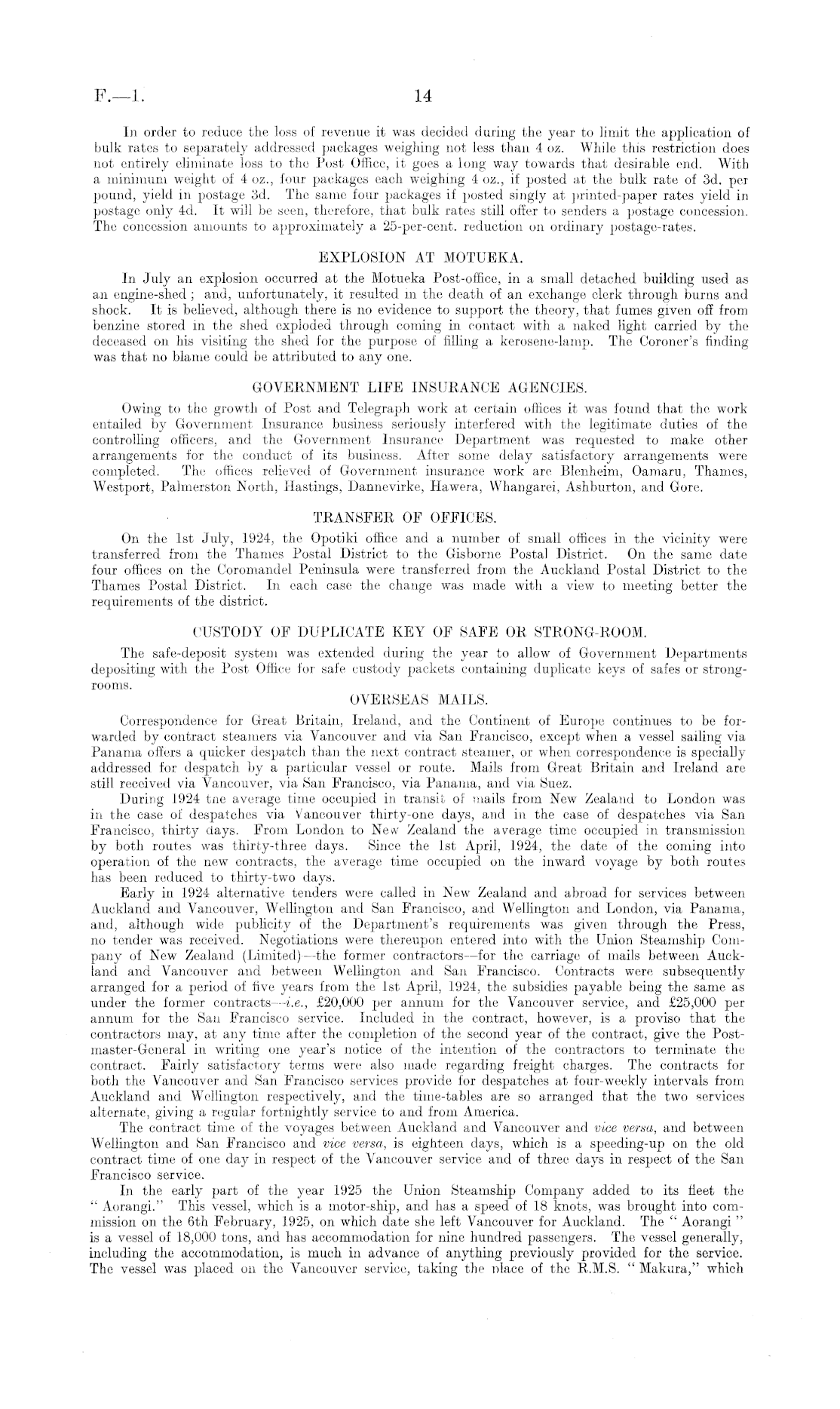 F.—1. 14

In order to reduce the loss of revenue it was decided during the year to limit the application of bulk rates to separately addressed packages weighing not less than 4 oz. While this restriction does not entirely eliminate loss to the Post Office, it goes a long way towards that desirable end. With a minimum weight of 4 oz., four packages each weighing 4 oz., if posted at the bulk rate of 3d. per pound, yield in postage 3d. The same four packages if posted singly at printed-paper rates yield in postage only 4d. It will be seen, therefore, that bulk rates still offer to senders a postage concession. The concession amounts to approximately a 25-per-cent. reduction on ordinary postage-rates.

EXPLOSION AT MOTUEKA.

In July an explosion occurred at the Motueka Post-office, in a small detached building used as an engine-shed; and, unfortunately, it resulted in the death of an exchange clerk through burns and shock. It is believed, although there is no evidence to support the theory, that fumes given off from benzine stored in the shed exploded through coming in contact with a naked light carried by the deceased on his visiting the shed for the purpose of filling a kerosene-lamp. The Coroner's finding was that no blame could be attributed to any one.

GOVERNMENT LIFE INSURANCE AGENCIES.

Owing to the growth of Post and Telegraph work at certain offices it was found that the work entailed by Government Insurance business seriously interfered with the legitimate duties of the controlling officers, and the Government Insurance Department was requested to make other arrangements for the conduct of its business. After some delay satisfactory arrangements were completed. The offices relieved of Government insurance work are Blenheim, Oamaru, Thames, Westport, Palmerston North, Hastings, Dannevirke, Hawera, Whangarei, Ashburton, and Gore.

TRANSFER OF OFFICES.

On the 1st July, 1924, the Opotiki office and a number of small offices in the vicinity were transferred from the Thames Postal District to the Gisborne Postal District. On the same date four offices on the Coromandel Peninsula were transferred from the Auckland Postal District to the Thames Postal District. In each case the change was made with a view to meeting better the requirements of the district.

CUSTODY OF DUPLICATE KEY OF SAFE OR STRONG-ROOM.

The safe-deposit system was extended during the year to allow of Government Departments depositing with the Post Office for safe custody packets containing duplicate keys of safes or strong-rooms.

OVERSEAS MAILS.

Correspondence for Great Britain, Ireland, and the Continent of Europe continues to be forwarded by contract steamers via Vancouver and via San Francisco, except when a vessel sailing via Panama offers a quicker despatch than the next contract steamer, or when correspondence is specially addressed for despatch by a particular vessel or route. Mails from Great Britain and Ireland are still received via Vancouver, via San Francisco, via Panama, and via Suez.

During 1924 the average time occupied in transit of mails from New Zealand to London was in the case of despatches via Vancouver thirty-one days, and in the case of despatches via San Francisco, thirty days. From London to New Zealand the average time occupied in transmission by both routes was thirty-three days. Since the 1st April, 1924, the date of the coming into operation of the new contracts, the average time occupied on the inward voyage by both routes has been reduced to thirty-two days.

Early in 1924 alternative tenders were called in New Zealand and abroad for services between Auckland and Vancouver, Wellington and San Francisco, and Wellington and London, via Panama, and, although wide publicity of the Department's requirements was given through the Press, no tender was received. Negotiations were thereupon entered into with the Union Steamship Company of New Zealand (Limited)—the former contractors—for the carriage of mails between Auckland and Vancouver and between Wellington and San Francisco. Contracts were subsequently arranged for a period of five years from the 1st April, 1924, the subsidies payable being the same as under the former contracts—i.e., £20,000 per annum for the Vancouver service, and £25,000 per annum for the San Francisco service. Included in the contract, however, is a proviso that the contractors may, at any time after the completion of the second year of the contract, give the Postmaster-General in writing one year's notice of the intention of the contractors to terminate the contract. Fairly satisfactory terms were also made regarding freight charges. The contracts for both the Vancouver and San Francisco services provide for despatches at four-weekly intervals from Auckland and Wellington respectively, and the time-tables are so arranged that the two services alternate, giving a regular fortnightly service to and from America.

The contract time of the voyages between Auckland and Vancouver and vice versa, and between Wellington and San Francisco and vice versa, is eighteen days, which is a speeding-up on the old contract time of one day in respect of the Vancouver service and of three days in respect of the San Francisco service.

In the early part of the year 1925 the Union Steamship Company added to its fleet the "Aorangi." This vessel, which is a motor-ship, and has a speed of 18 knots, was brought into commission on the 6th February, 1925, on which date she left Vancouver for Auckland. The "Aorangi" is a vessel of 18,000 tons, and has accommodation for nine hundred passengers. The vessel generally, including the accommodation, is much in advance of anything previously provided for the service. The vessel was placed on the Vancouver service, taking the place of the R.M.S. "Makura," which